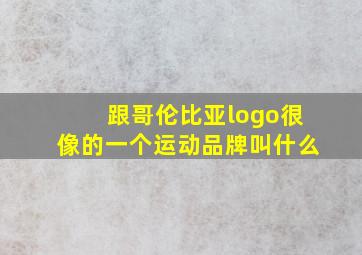 跟哥伦比亚logo很像的一个运动品牌叫什么